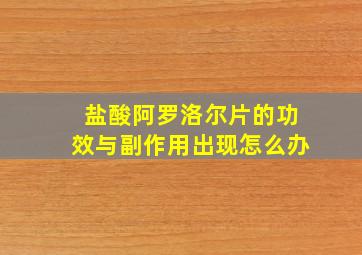 盐酸阿罗洛尔片的功效与副作用出现怎么办